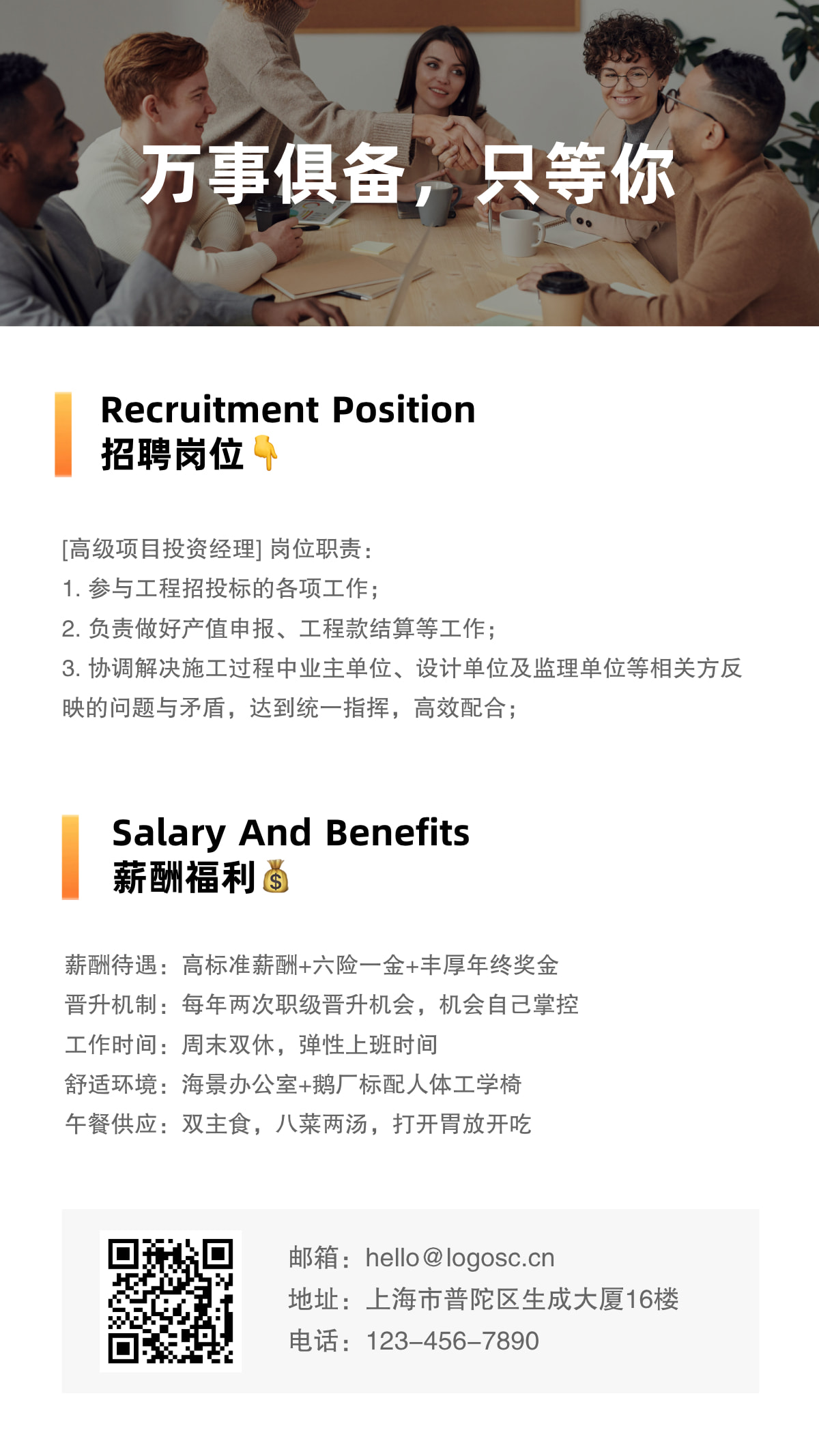 万事俱备，只等你

Recruitment Position
招聘岗位👇

[高级项目投资经理] 岗位职责：
1. 参与工程招投标的各项工作；
2. 负责做好产值申报、工程款结算等工作；
3. 协调解决施工过程中业主单位、设计单位及监理单位等相关方反映的问题与矛盾，达到统一指挥，高效配合；

Salary And Benefits
薪酬福利💰

薪酬待遇：高标准薪酬+六险一金+丰厚年终奖金
晋升机制：每年两次职级晋升机会，机会自己掌控
工作时间：周末双休，弹性上班时间
舒适环境：海景办公室+鹅厂标配人体工学椅
午餐供应：双主食，八菜两汤，打开胃放开吃

邮箱：hello@logosc.cn
地址：上海市普陀区生成大厦16楼
电话：123-456-7890